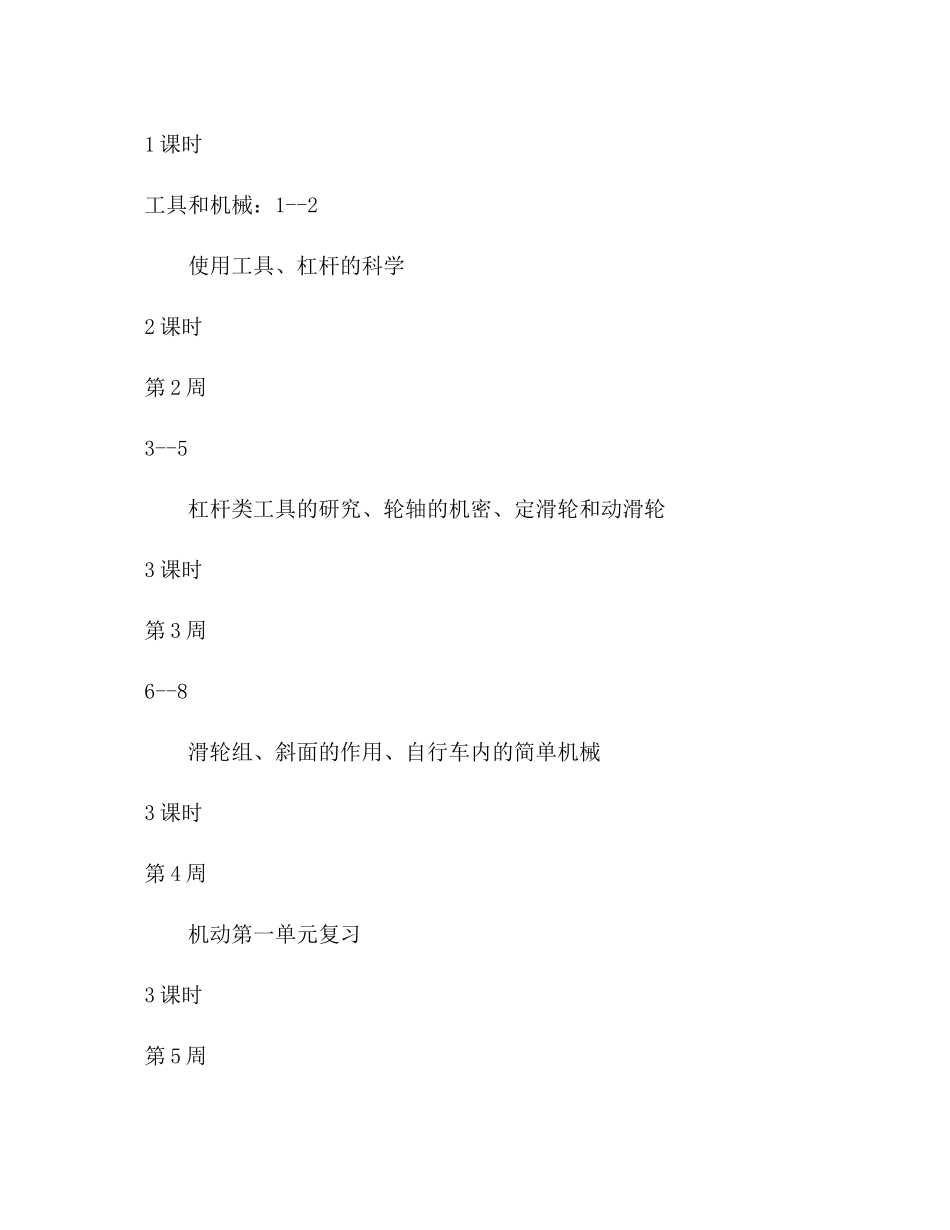 1 课时

工具和机械：1--2

使用工具、杠杆的科学

2 课时

第 2 周

3--5

杠杆类工具的研究、轮轴的机密、定滑轮和动滑轮

3 课时

第 3 周

6--8

滑轮组、斜面的作用、自行车内的简单机械

3 课时

第 4 周

机动第一单元复习

3 课时

第 5 周